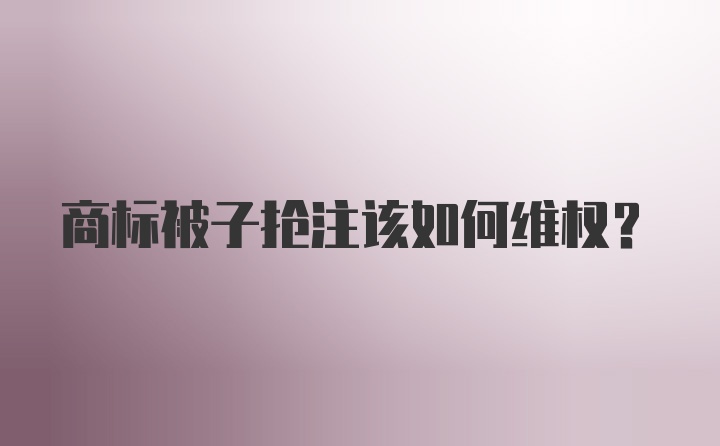 商标被子抢注该如何维权？